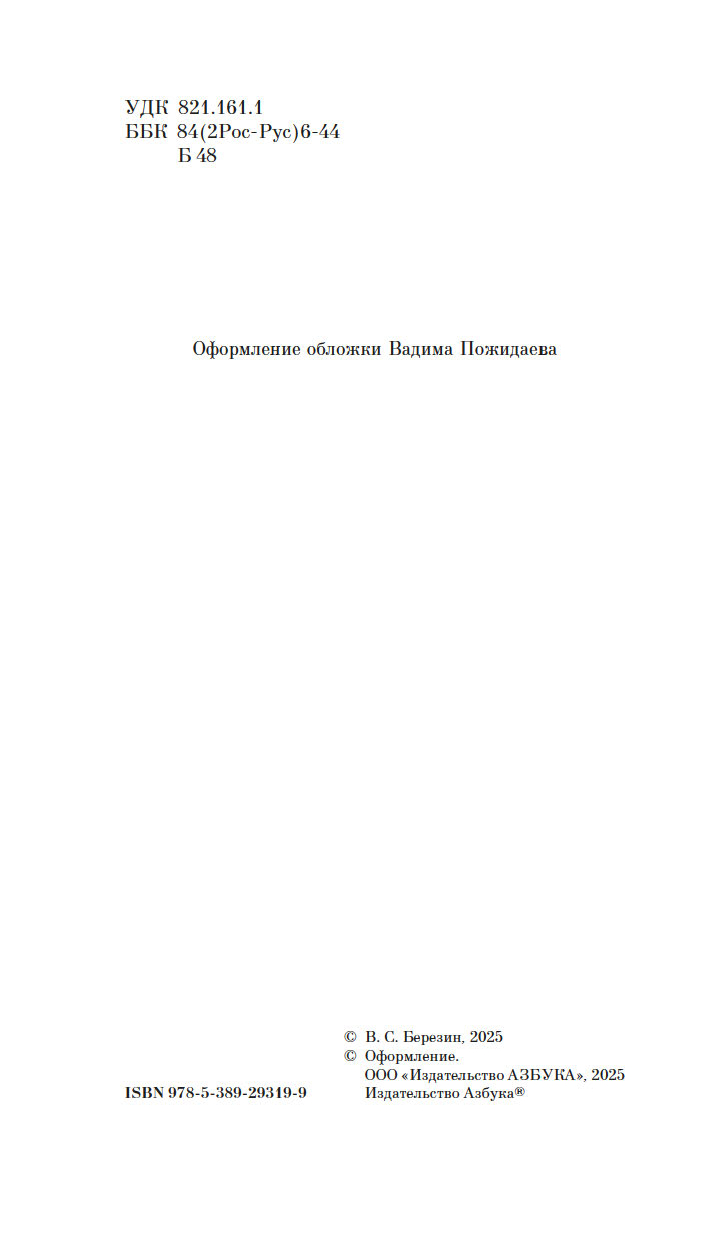 УДК 821.161.1
ББК 84(2Рос-Рус)6-44
Б 48

Оформление обложки Вадима Пожидаева

© В. С. Березин, 2025
© Оформление.
ООО «Издательство АЗБУКА», 2025
Издательство Азбука®

ISBN 978-5-389-29319-9